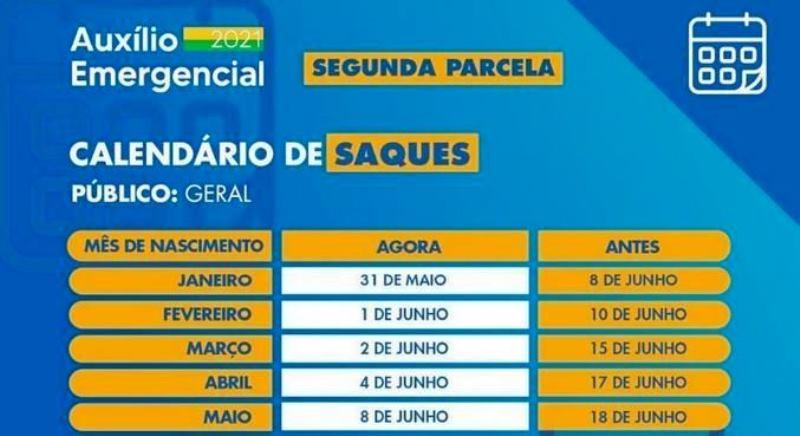 Auxílio 2021
Emergencial

SEGUNDA PARCELA

CALENDÁRIO DE SAQUES
PÚBLICO: GERAL

| MÊS DE NASCIMENTO | AGORA | ANTES |
|---|---|---|
| JANEIRO | 31 DE MAIO | 8 DE JUNHO |
| FEVEREIRO | 1 DE JUNHO | 10 DE JUNHO |
| MARÇO | 2 DE JUNHO | 15 DE JUNHO |
| ABRIL | 4 DE JUNHO | 17 DE JUNHO |
| MAIO | 8 DE JUNHO | 18 DE JUNHO |